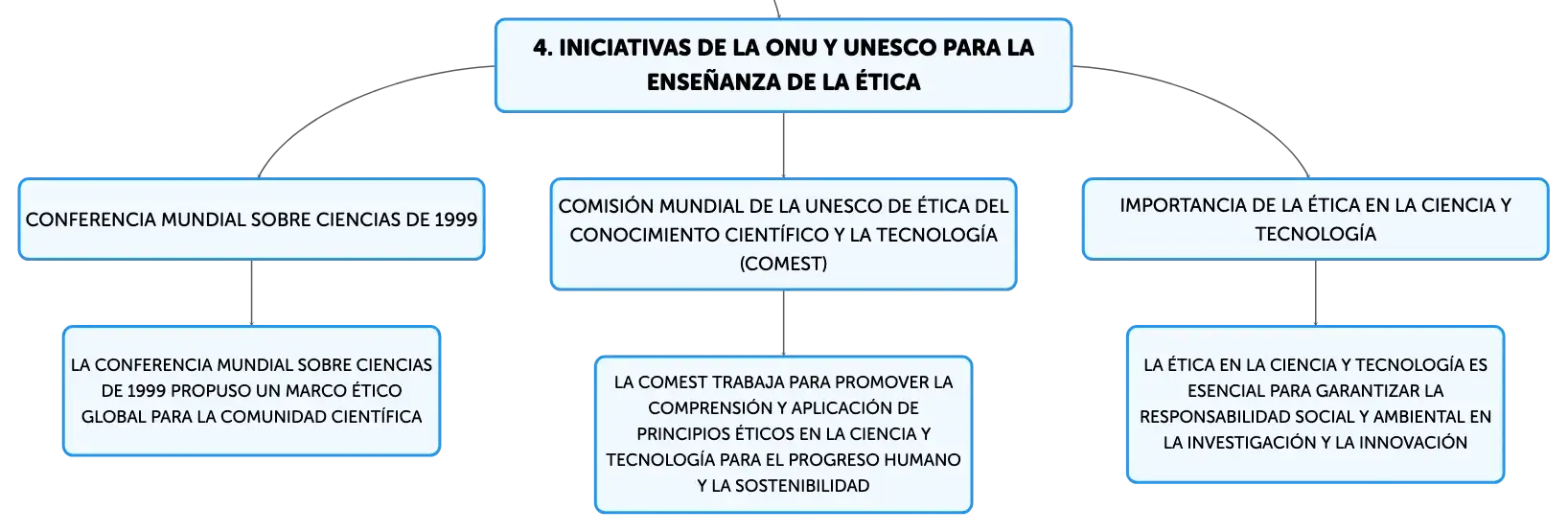 4. INICIATIVAS DE LA ONU Y UNESCO PARA LA ENSEÑANZA DE LA ÉTICA

CONFERENCIA MUNDIAL SOBRE CIENCIAS DE 1999

LA CONFERENCIA MUNDIAL SOBRE CIENCIAS DE 1999 PROPUSO UN MARCO ÉTICO GLOBAL PARA LA COMUNIDAD CIENTÍFICA

COMISIÓN MUNDIAL DE LA UNESCO DE ÉTICA DEL CONOCIMIENTO CIENTÍFICO Y LA TECNOLOGÍA (COMEST)

LA COMEST TRABAJA PARA PROMOVER LA COMPRENSIÓN Y APLICACIÓN DE PRINCIPIOS ÉTICOS EN LA CIENCIA Y TECNOLOGÍA PARA EL PROGRESO HUMANO Y LA SOSTENIBILIDAD

IMPORTANCIA DE LA ÉTICA EN LA CIENCIA Y TECNOLOGÍA

LA ÉTICA EN LA CIENCIA Y TECNOLOGÍA ES ESENCIAL PARA GARANTIZAR LA RESPONSABILIDAD SOCIAL Y AMBIENTAL EN LA INVESTIGACIÓN Y LA INNOVACIÓN